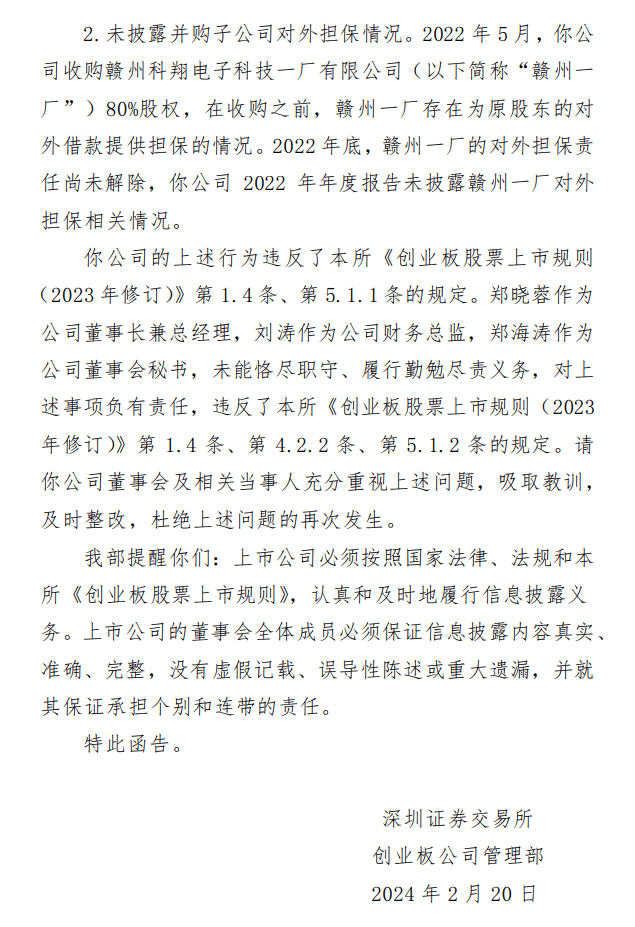 2.未披露并购子公司对外担保情况。2022 年 5 月，你公司收购赣州科翔电子科技一厂有限公司（以下简称“赣州一厂”）80%股权，在收购之前，赣州一厂存在为原股东的对外借款提供担保的情况。2022 年底，赣州一厂的对外担保责任尚未解除，你公司 2022 年年度报告未披露赣州一厂对外担保相关情况。

你公司的上述行为违反了本所《创业板股票上市规则（2023 年修订）》第 1.4 条、第 5.1.1 条的规定。郑晓蓉作为公司董事长兼总经理，刘涛作为公司财务总监，郑海涛作为公司董事会秘书，未能恪尽职守、履行勤勉尽责义务，对上述事项负有责任，违反了本所《创业板股票上市规则（2023 年修订）》第 1.4 条、第 4.2.2 条、第 5.1.2 条的规定。请你公司董事会及相关当事人充分重视上述问题，吸取教训，及时整改，杜绝上述问题的再次发生。

我部提醒你们：上市公司必须按照国家法律、法规和本所《创业板股票上市规则》，认真和及时地履行信息披露义务。上市公司的董事会全体成员必须保证信息披露内容真实、准确、完整，没有虚假记载、误导性陈述或重大遗漏，并就其保证承担个别和连带的责任。

特此函告。

深圳证券交易所
创业板公司管理部
2024 年 2 月 20 日